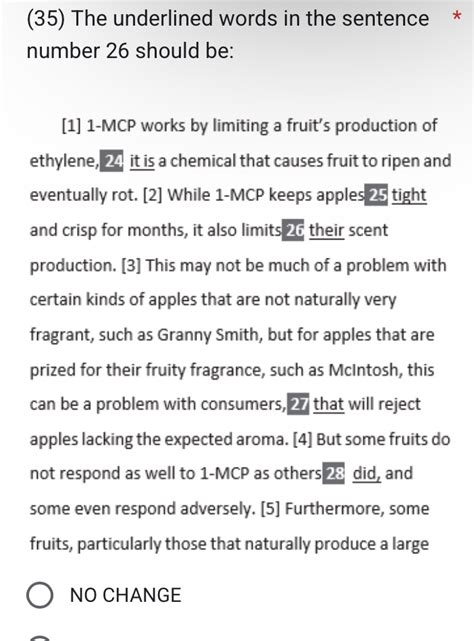 (35) The underlined words in the sentence number 26 should be: *

[1] 1-MCP works by limiting a fruit's production of ethylene, 24 it is a chemical that causes fruit to ripen and eventually rot. [2] While 1-MCP keeps apples 25 tight and crisp for months, it also limits 26 their scent production. [3] This may not be much of a problem with certain kinds of apples that are not naturally very fragrant, such as Granny Smith, but for apples that are prized for their fruity fragrance, such as McIntosh, this can be a problem with consumers, 27 that will reject apples lacking the expected aroma. [4] But some fruits do not respond as well to 1-MCP as others 28 did, and some even respond adversely. [5] Furthermore, some fruits, particularly those that naturally produce a large

NO CHANGE